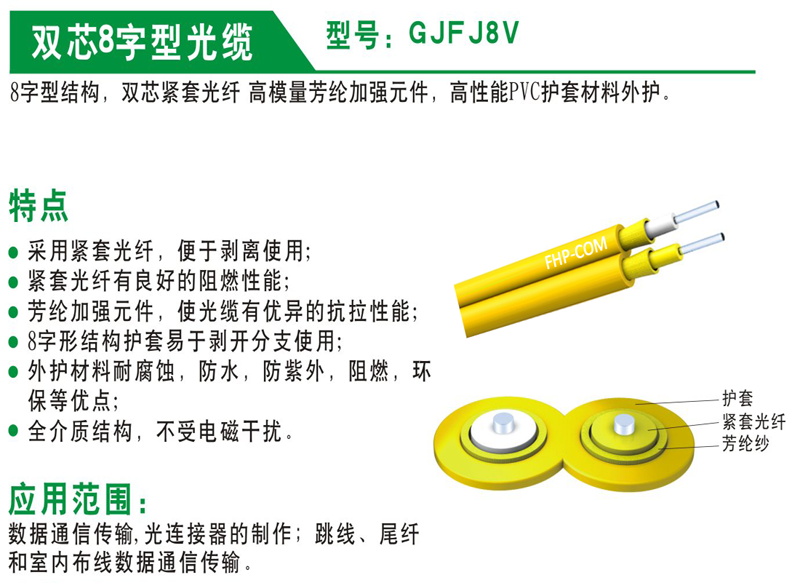 双芯8字型光缆

型号：GJFJ8V

8字型结构，双芯紧套光纤 高模量芳纶加强元件，高性能PVC护套材料外护。

特点

• 采用紧套光纤，便于剥离使用；
• 紧套光纤有良好的阻燃性能；
• 芳纶加强元件，使光缆有优异的抗拉性能；
• 8字形结构护套易于剥开分支使用；
• 外护材料耐腐蚀，防水，防紫外，阻燃，环保等优点；
• 全介质结构，不受电磁干扰。

FHP-COM

护套
紧套光纤
芳纶纱

应用范围：

数据通信传输,光连接器的制作；跳线、尾纤和室内布线数据通信传输。